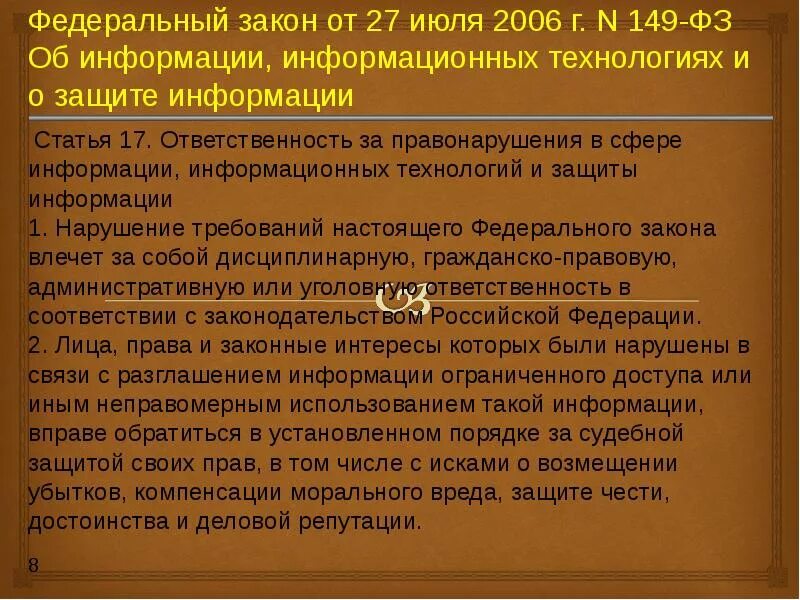 Федеральный закон от 27 июля 2006 г. N 149-ФЗ Об информации, информационных технологиях и о защите информации

Статья 17. Ответственность за правонарушения в сфере информации, информационных технологий и защиты информации
1. Нарушение требований настоящего Федерального закона влечет за собой дисциплинарную, гражданско-правовую, административную или уголовную ответственность в соответствии с законодательством Российской Федерации.
2. Лица, права и законные интересы которых были нарушены в связи с разглашением информации ограниченного доступа или иным неправомерным использованием такой информации, вправе обратиться в установленном порядке за судебной защитой своих прав, в том числе с исками о возмещении убытков, компенсации морального вреда, защите чести, достоинства и деловой репутации.

8